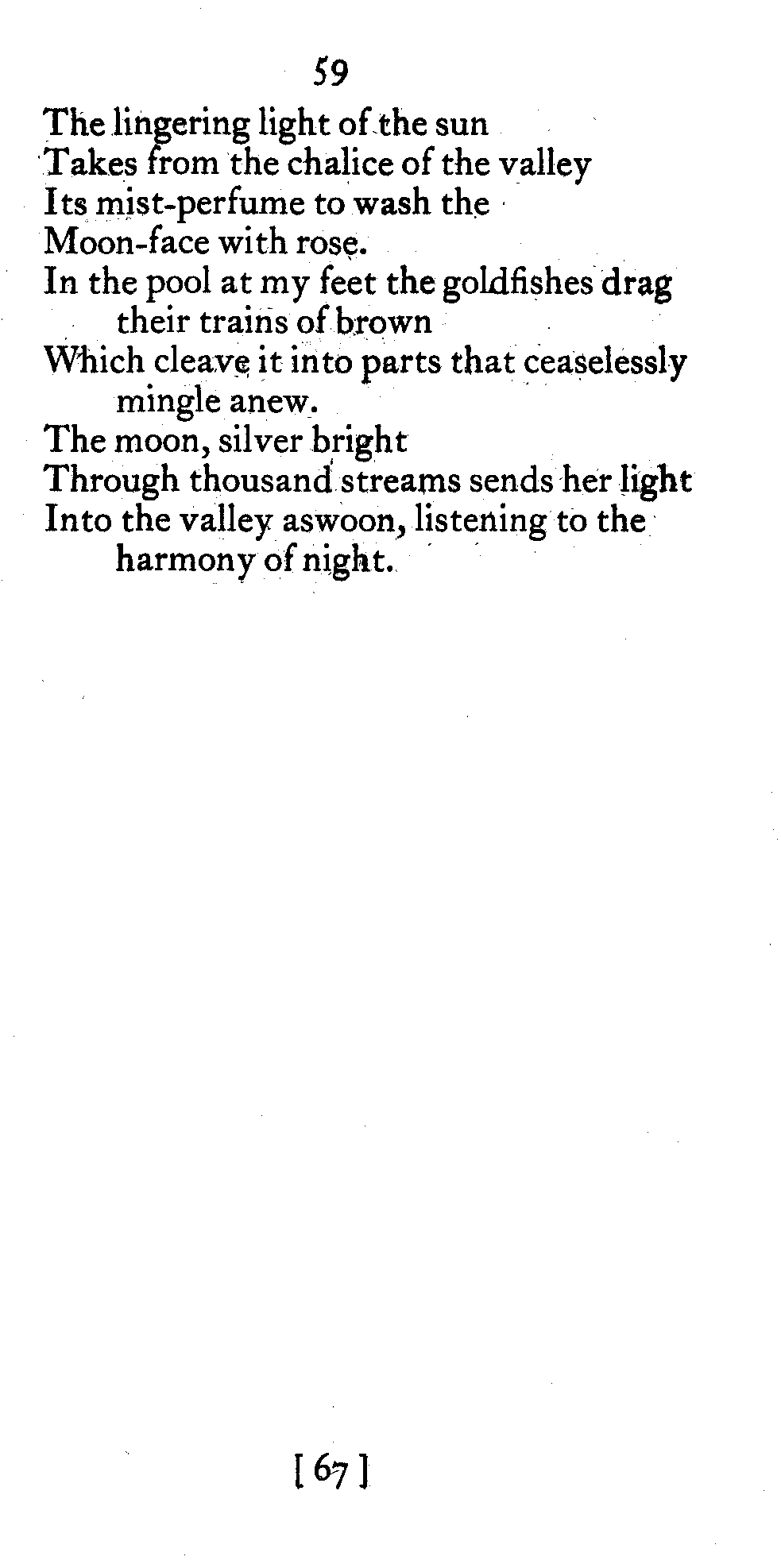 59

The lingering light of the sun
Takes from the chalice of the valley
Its mist-perfume to wash the
Moon-face with rose.
In the pool at my feet the goldfishes drag their trains of brown
Which cleave it into parts that ceaselessly mingle anew.
The moon, silver bright
Through thousand streams sends her light
Into the valley aswoon, listening to the harmony of night.

[ 67 ]